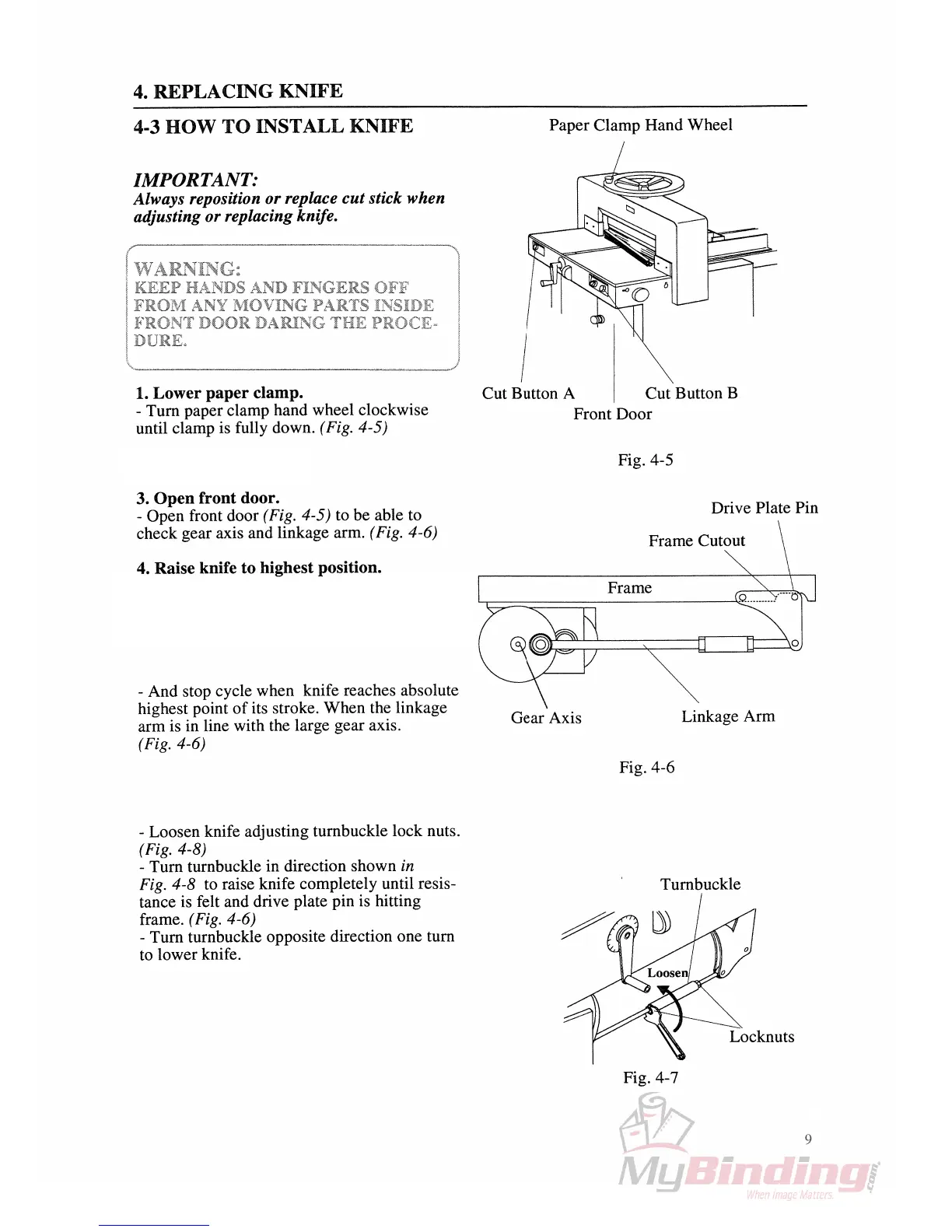 4. REPLACING KNIFE

4-3 HOW TO INSTALL KNIFE

IMPORTANT:
Always reposition or replace cut stick when adjusting or replacing knife.

WARNING:
KEEP HANDS AND FINGERS OFF FROM ANY MOVING PARTS INSIDE FRONT DOOR DARING THE PROCEDURE.

1. Lower paper clamp.
- Turn paper clamp hand wheel clockwise until clamp is fully down. (Fig. 4-5)

3. Open front door.
- Open front door (Fig. 4-5) to be able to check gear axis and linkage arm. (Fig. 4-6)

4. Raise knife to highest position.

- And stop cycle when knife reaches absolute highest point of its stroke. When the linkage arm is in line with the large gear axis. (Fig. 4-6)

- Loosen knife adjusting turnbuckle lock nuts. (Fig. 4-8)
- Turn turnbuckle in direction shown in Fig. 4-8 to raise knife completely until resistance is felt and drive plate pin is hitting frame. (Fig. 4-6)
- Turn turnbuckle opposite direction one turn to lower knife.

Paper Clamp Hand Wheel

Cut Button A
Cut Button B
Front Door

Fig. 4-5

Drive Plate Pin
Frame Cutout
Frame
Gear Axis
Linkage Arm

Fig. 4-6

Turnbuckle
Loosen
Locknuts

Fig. 4-7

9

MyBinding.com
When Image Matters.